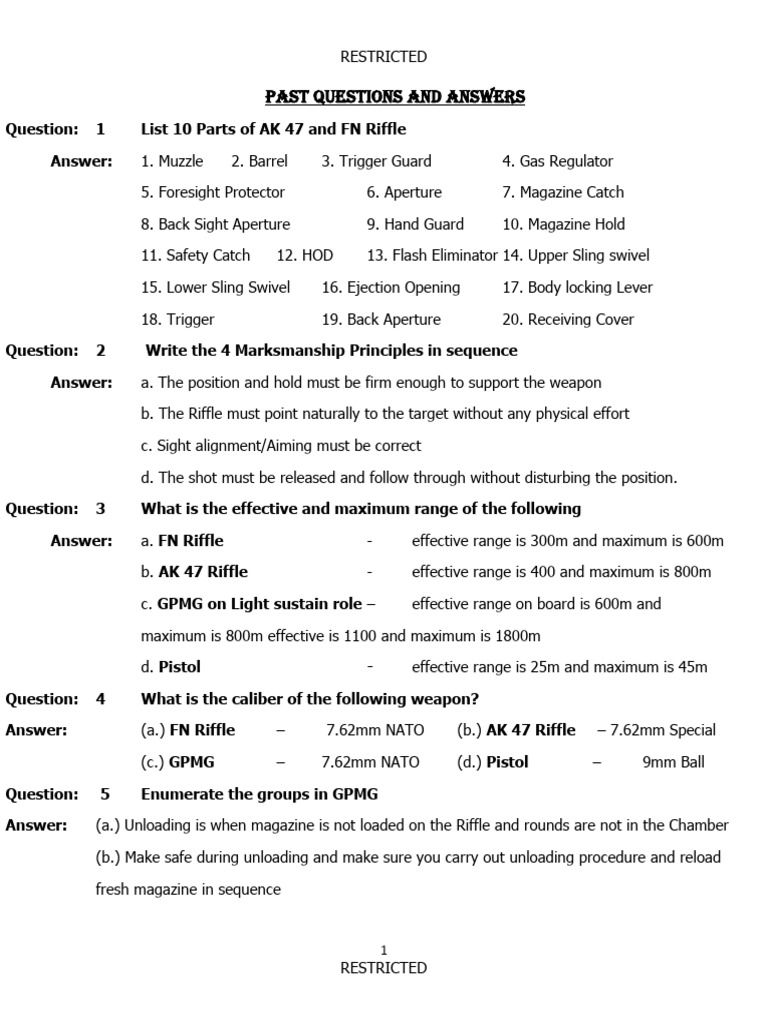 RESTRICTED

PAST QUESTIONS AND ANSWERS

Question: 1 List 10 Parts of AK 47 and FN Riffle

Answer: 1. Muzzle 2. Barrel 3. Trigger Guard 4. Gas Regulator
5. Foresight Protector 6. Aperture 7. Magazine Catch
8. Back Sight Aperture 9. Hand Guard 10. Magazine Hold
11. Safety Catch 12. HOD 13. Flash Eliminator 14. Upper Sling swivel
15. Lower Sling Swivel 16. Ejection Opening 17. Body locking Lever
18. Trigger 19. Back Aperture 20. Receiving Cover

Question: 2 Write the 4 Marksmanship Principles in sequence

Answer: a. The position and hold must be firm enough to support the weapon
b. The Riffle must point naturally to the target without any physical effort
c. Sight alignment/Aiming must be correct
d. The shot must be released and follow through without disturbing the position.

Question: 3 What is the effective and maximum range of the following

Answer: a. FN Riffle - effective range is 300m and maximum is 600m
b. AK 47 Riffle - effective range is 400 and maximum is 800m
c. GPMG on Light sustain role – effective range on board is 600m and maximum is 800m effective is 1100 and maximum is 1800m
d. Pistol - effective range is 25m and maximum is 45m

Question: 4 What is the caliber of the following weapon?

Answer: (a.) FN Riffle – 7.62mm NATO (b.) AK 47 Riffle – 7.62mm Special
(c.) GPMG – 7.62mm NATO (d.) Pistol – 9mm Ball

Question: 5 Enumerate the groups in GPMG

Answer: (a.) Unloading is when magazine is not loaded on the Riffle and rounds are not in the Chamber
(b.) Make safe during unloading and make sure you carry out unloading procedure and reload fresh magazine in sequence

1
RESTRICTED